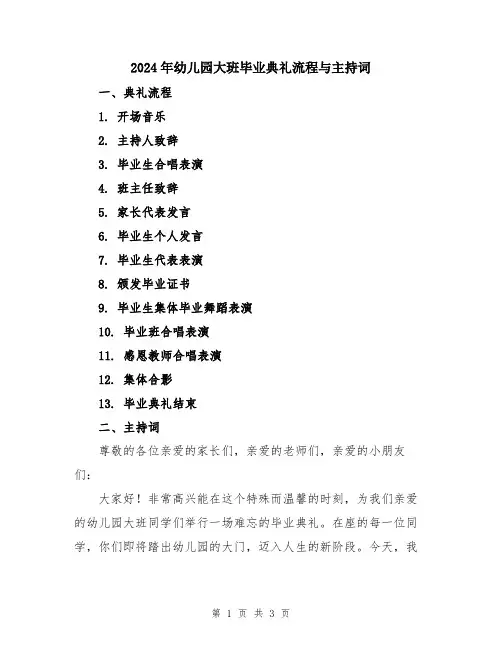 2024年幼儿园大班毕业典礼流程与主持词

一、典礼流程

1. 开场音乐

2. 主持人致辞

3. 毕业生合唱表演

4. 班主任致辞

5. 家长代表发言

6. 毕业生个人发言

7. 毕业生代表表演

8. 颁发毕业证书

9. 毕业生集体毕业舞蹈表演

10. 毕业班合唱表演

11. 感恩教师合唱表演

12. 集体合影

13. 毕业典礼结束

二、主持词

尊敬的各位亲爱的家长们，亲爱的老师们，亲爱的小朋友们：

大家好！非常高兴能在这个特殊而温馨的时刻，为我们亲爱的幼儿园大班同学们举行一场难忘的毕业典礼。在座的每一位同学，你们即将踏出幼儿园的大门，迈入人生的新阶段。今天，我

第 1 页 共 3 页